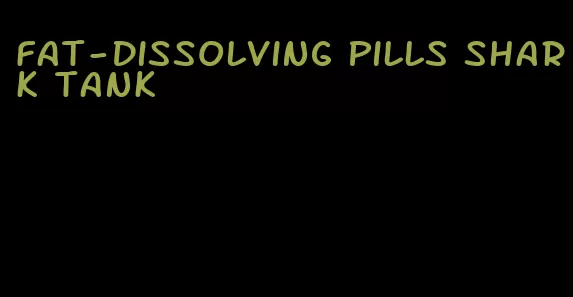 FAT-DISSOLVING PILLS SHARK TANK